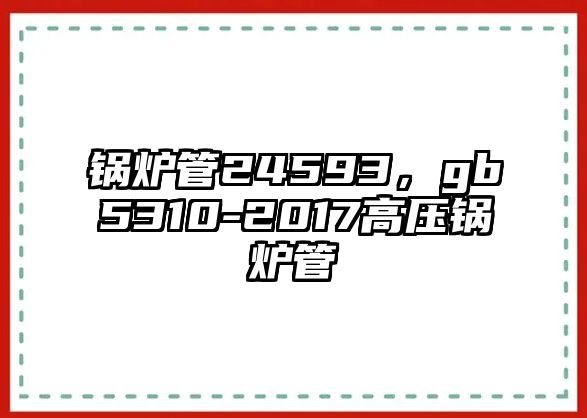 锅炉管24593，gb5310-2017高压锅炉管